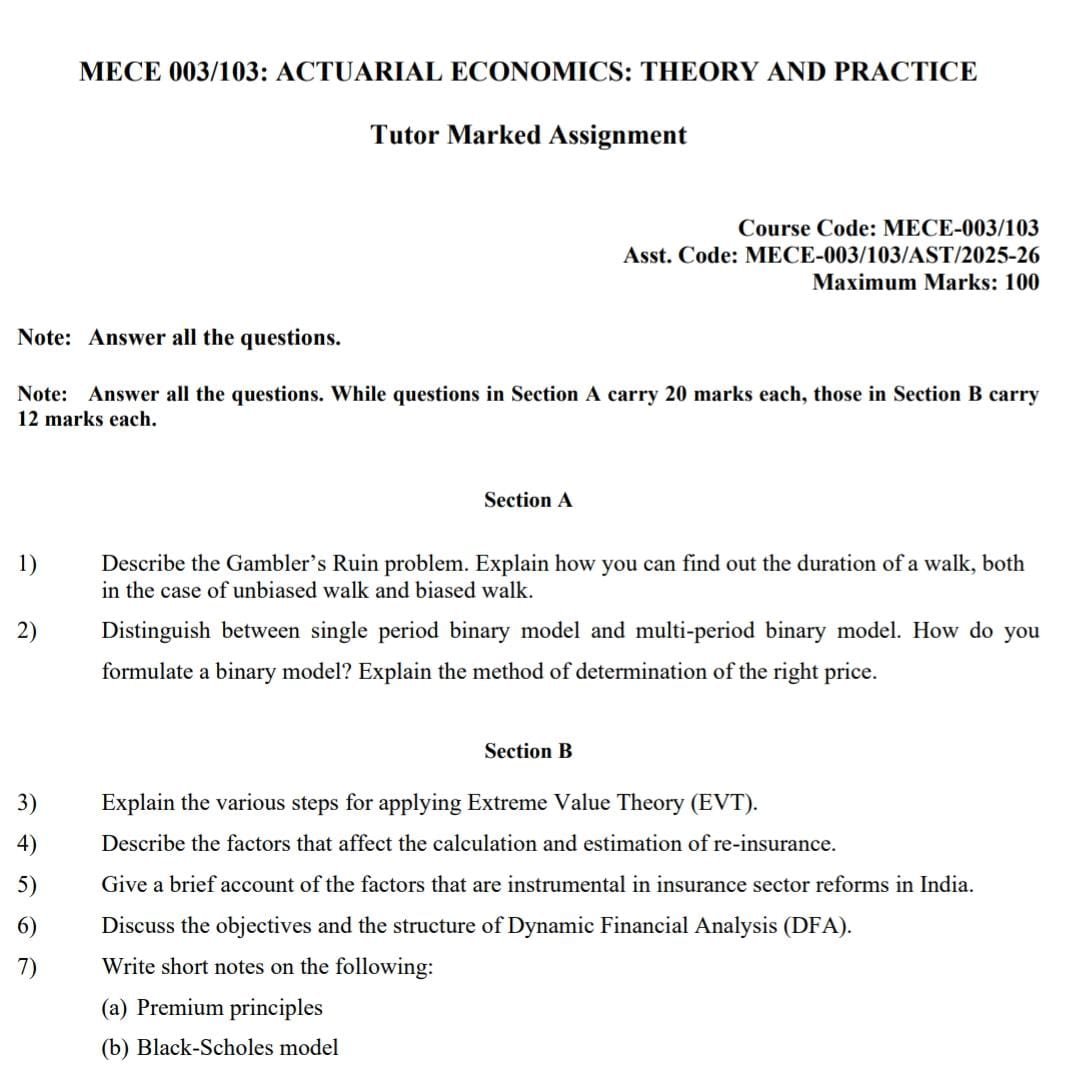 MECE 003/103: ACTUARIAL ECONOMICS: THEORY AND PRACTICE

Tutor Marked Assignment

Course Code: MECE-003/103
Asst. Code: MECE-003/103/AST/2025-26
Maximum Marks: 100

Note: Answer all the questions.

Note: Answer all the questions. While questions in Section A carry 20 marks each, those in Section B carry 12 marks each.

Section A

1) Describe the Gambler's Ruin problem. Explain how you can find out the duration of a walk, both in the case of unbiased walk and biased walk.

2) Distinguish between single period binary model and multi-period binary model. How do you formulate a binary model? Explain the method of determination of the right price.

Section B

3) Explain the various steps for applying Extreme Value Theory (EVT).

4) Describe the factors that affect the calculation and estimation of re-insurance.

5) Give a brief account of the factors that are instrumental in insurance sector reforms in India.

6) Discuss the objectives and the structure of Dynamic Financial Analysis (DFA).

7) Write short notes on the following:

(a) Premium principles

(b) Black-Scholes model